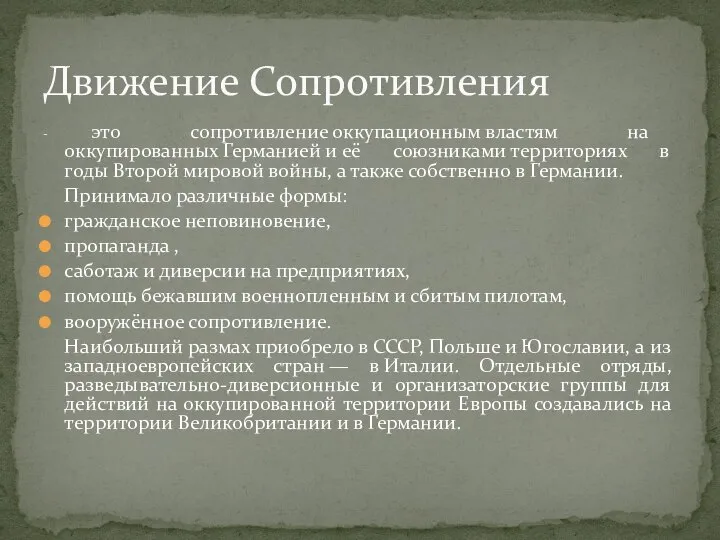 Движение Сопротивления

- это сопротивление оккупационным властям на оккупированных Германией и её союзниками территориях в годы Второй мировой войны, а также собственно в Германии.

Принимало различные формы:

гражданское неповиновение,

пропаганда ,

саботаж и диверсии на предприятиях,

помощь бежавшим военнопленным и сбитым пилотам,

вооружённое сопротивление.

Наибольший размах приобрело в СССР, Польше и Югославии, а из западноевропейских стран — в Италии. Отдельные отряды, разведывательно-диверсионные и организаторские группы для действий на оккупированной территории Европы создавались на территории Великобритании и в Германии.